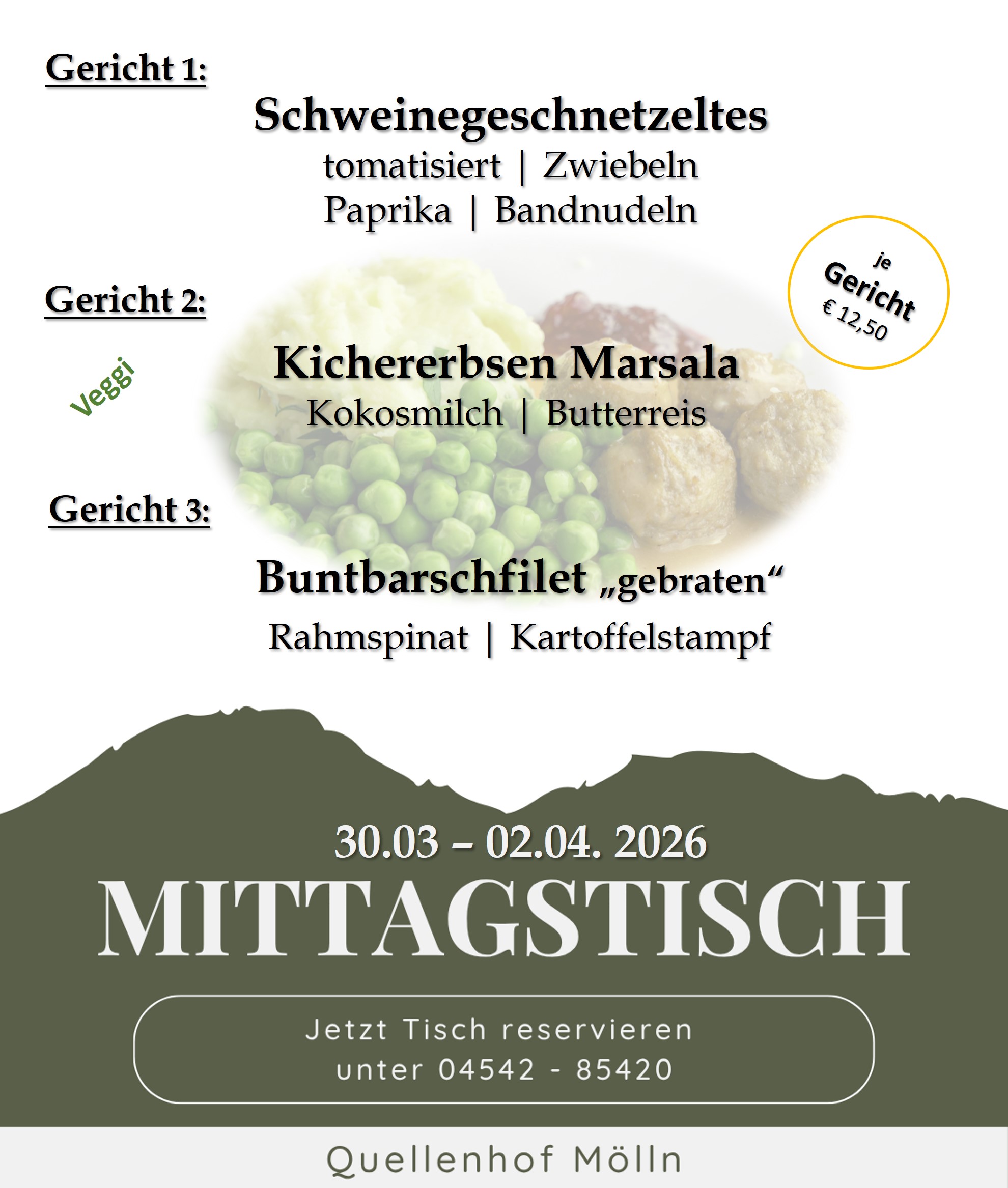 Gericht 1:

Schweinegeschnetzeltes

tomatisiert | Zwiebeln
Paprika | Bandnudeln

je
Gericht
€ 12,50

Gericht 2:

Veggi

Kichererbsen Marsala

Kokosmilch | Butterreis

Gericht 3:

Buntbarschfilet „gebraten“

Rahmspinat | Kartoffelstampf

30.03 – 02.04. 2026

MITTAGSTISCH

Jetzt Tisch reservieren
unter 04542 - 85420

Quellenhof Mölln